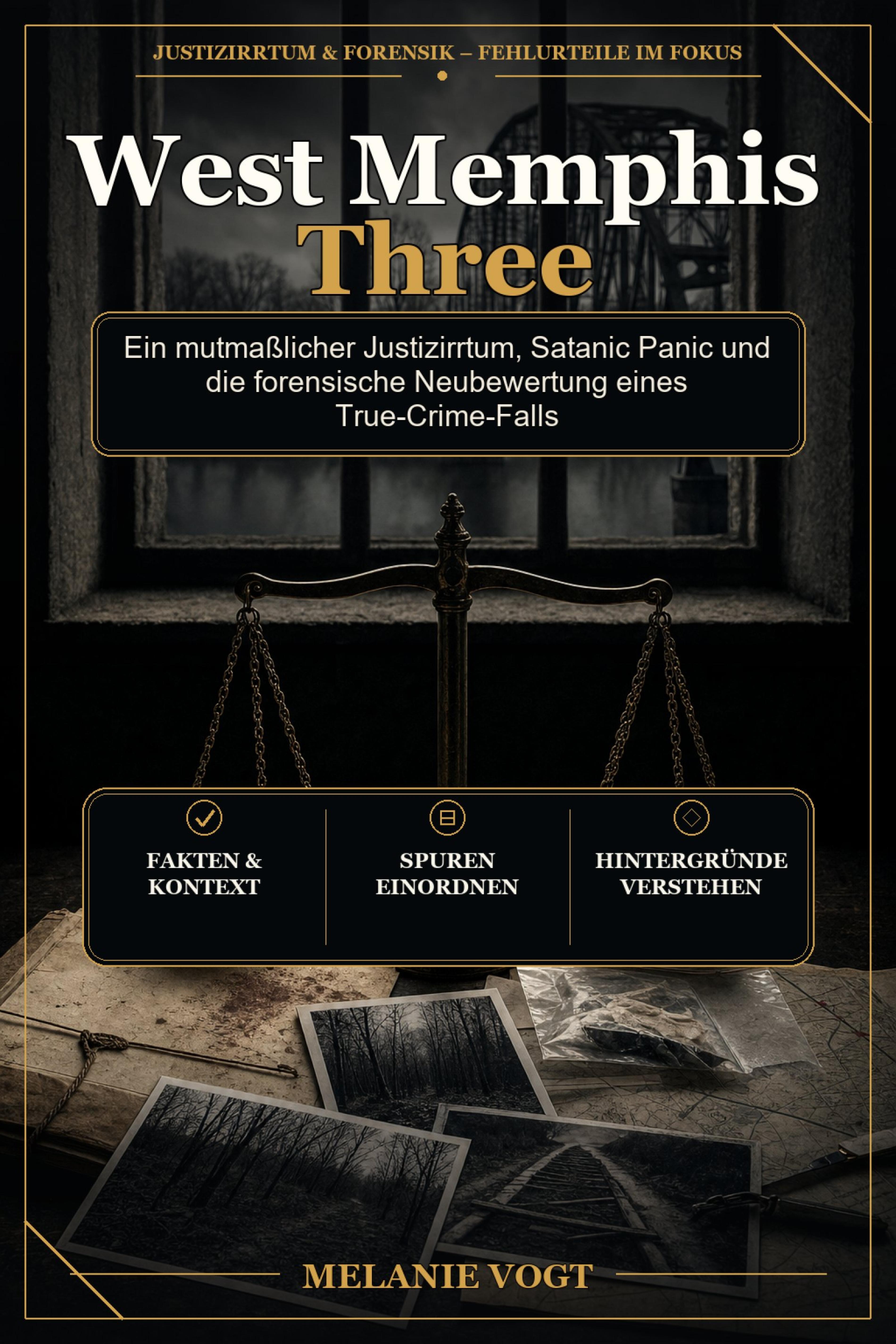 JUSTIZIRRTUM & FORENSIK – FEHLURTEILE IM FOKUS

West Memphis
Three

Ein mutmaßlicher Justizirrtum, Satanic Panic und die forensische Neubewertung eines True-Crime-Falls

FAKTEN & KONTEXT

SPUREN EINORDNEN

HINTERGRÜNDE VERSTEHEN

MELANIE VOGT